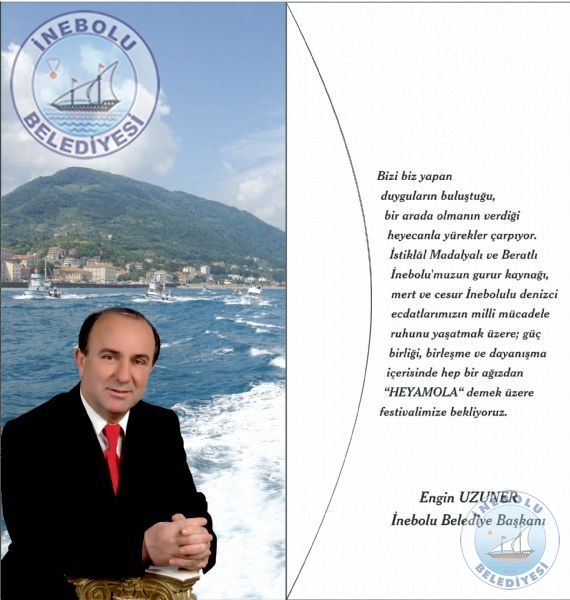 İNEBOLU
BELEDİYESİ

Bizi biz yapan duyguların buluştuğu, bir arada olmanın verdiği heyecanla yürekler çarpıyor. İstiklâl Madalyalı ve Beratlı İnebolu'muzun gurur kaynağı, mert ve cesur İnebolulu denizci ecdatlarımızın milli mücadele ruhunu yaşatmak üzere; güç birliği, birleşme ve dayanışma içerisinde hep bir ağızdan "HEYAMOLA" demek üzere festivalimize bekliyoruz.

Engin UZUNER
İnebolu Belediye Başkanı

İNEBOLU
BELEDİYESİ